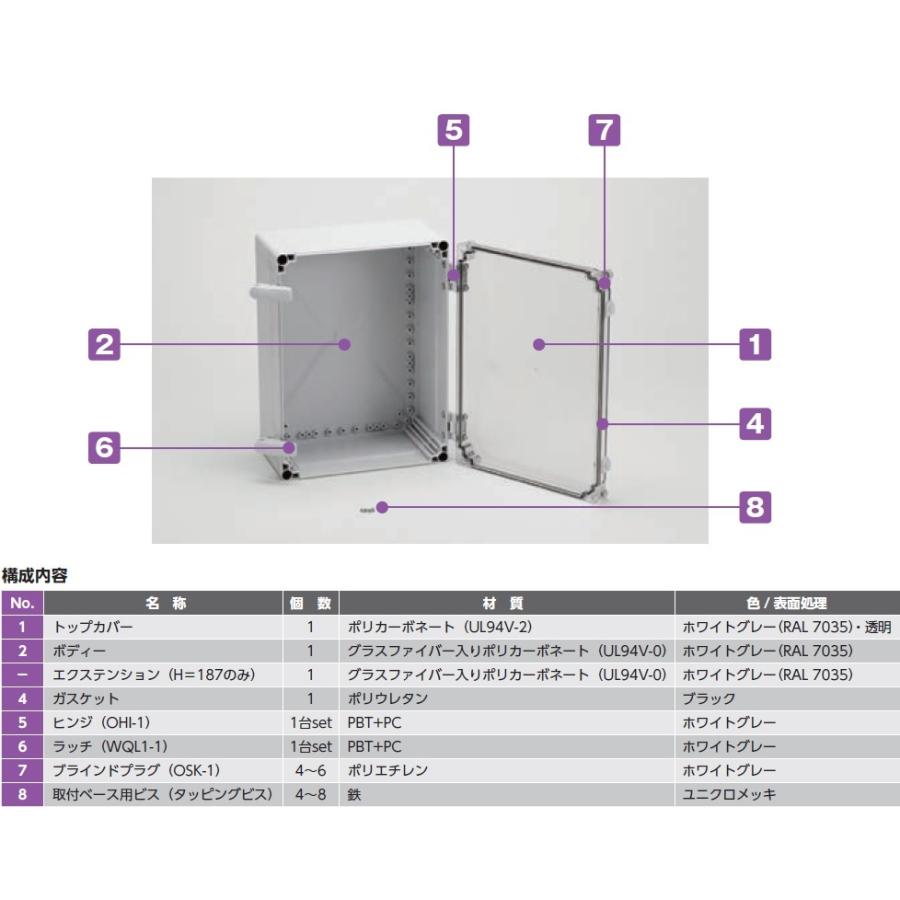 5
7
2
1
4
6
8

構成内容

| No. | 名 称 | 個 数 | 材 質 | 色 / 表面処理 |
|---|---|---|---|---|
| 1 | トップカバー | 1 | ポリカーボネート（UL94V-2） | ホワイトグレー（RAL 7035）・透明 |
| 2 | ボディー | 1 | グラスファイバー入りポリカーボネート（UL94V-0） | ホワイトグレー（RAL 7035） |
| ー | エクステンション（H=187のみ） | 1 | グラスファイバー入りポリカーボネート（UL94V-0） | ホワイトグレー（RAL 7035） |
| 4 | ガスケット | 1 | ポリウレタン | ブラック |
| 5 | ヒンジ（OHI-1） | 1台set | PBT+PC | ホワイトグレー |
| 6 | ラッチ（WQL1-1） | 1台set | PBT+PC | ホワイトグレー |
| 7 | ブラインドプラグ（OSK-1） | 4~6 | ポリエチレン | ホワイトグレー |
| 8 | 取付ベース用ビス（タッピングビス） | 4~8 | 鉄 | ユニクロメッキ |